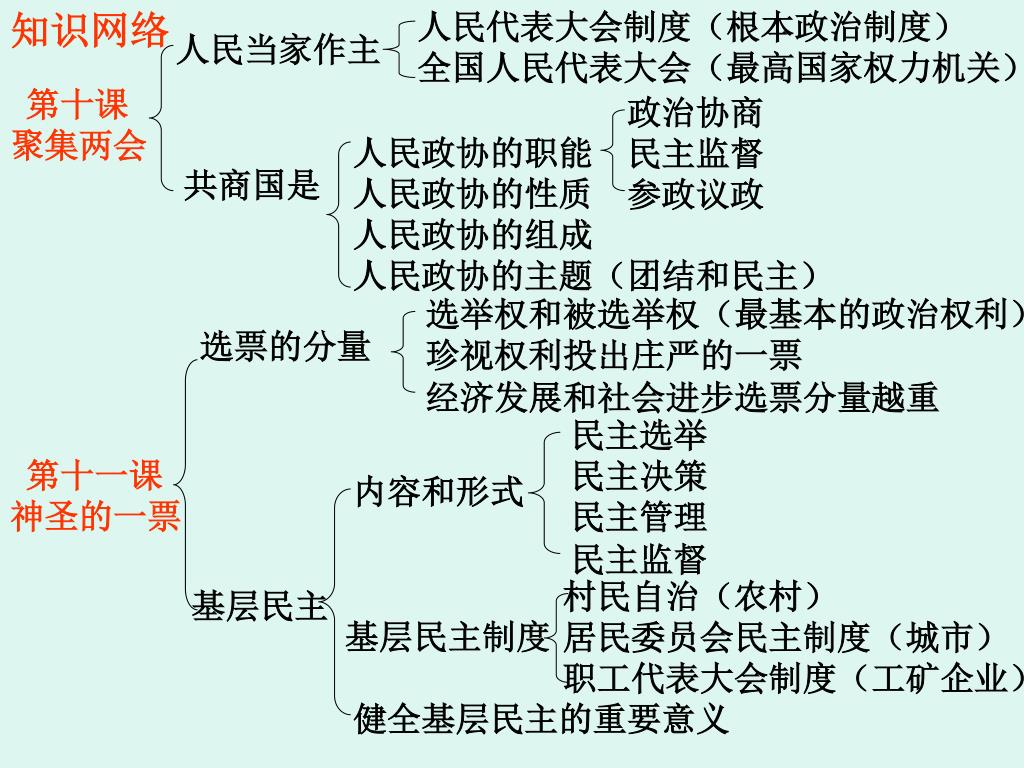 知识网络

第十课
聚集两会

人民当家作主
人民代表大会制度（根本政治制度）
全国人民代表大会（最高国家权力机关）

共商国是
人民政协的职能
政治协商
民主监督
参政议政
人民政协的性质
人民政协的组成
人民政协的主题（团结和民主）

第十一课
神圣的一票

选票的分量
选举权和被选举权（最基本的政治权利）
珍视权利投出庄严的一票
经济发展和社会进步选票分量越重

基层民主
内容和形式
民主选举
民主决策
民主管理
民主监督
基层民主制度
村民自治（农村）
居民委员会民主制度（城市）
职工代表大会制度（工矿企业）
健全基层民主的重要意义